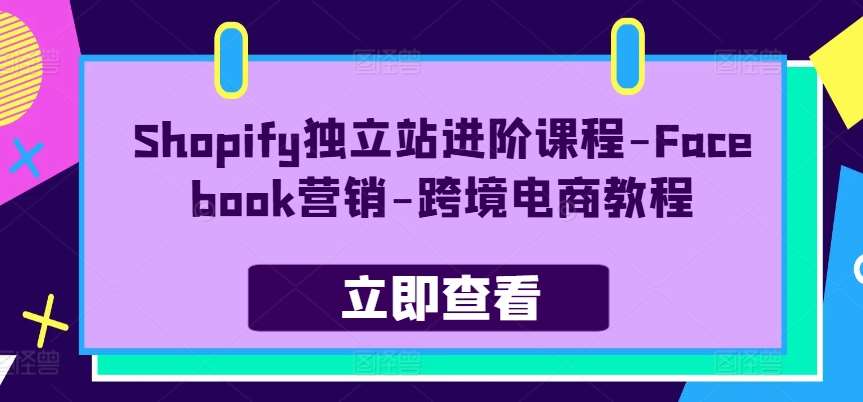 Shopify独立站进阶课程-Facebook营销-跨境电商教程

立即查看